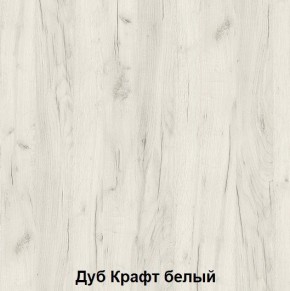 Дуб Крафт белый